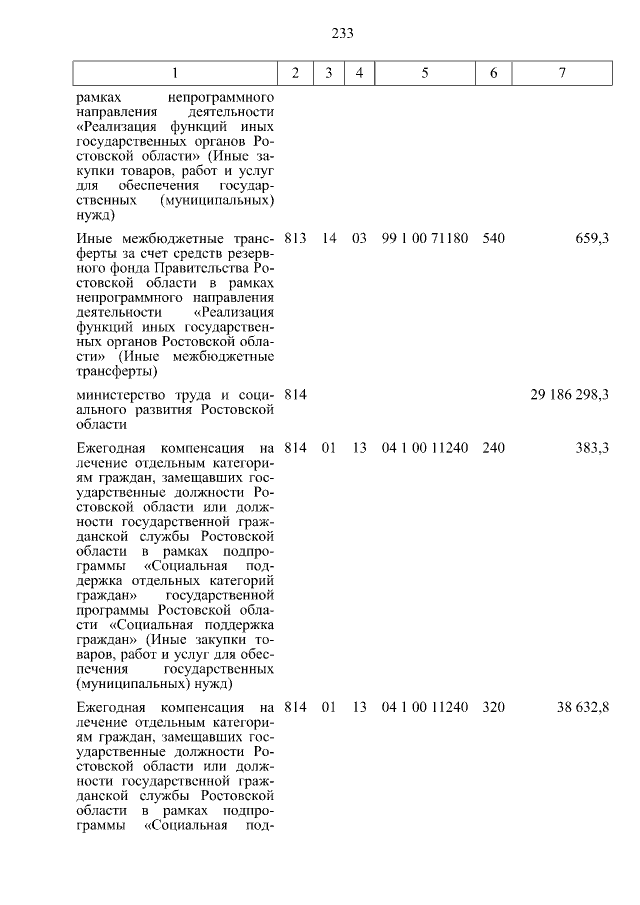 233

| 1 | 2 | 3 | 4 | 5 | 6 | 7 |
|---|---|---|---|---|---|---|
| рамках непрограммного направления деятельности «Реализация функций иных государственных органов Ростовской области» (Иные закупки товаров, работ и услуг для обеспечения государственных (муниципальных) нужд) | | | | | | |
| Иные межбюджетные трансферты за счет средств резервного фонда Правительства Ростовской области в рамках непрограммного направления деятельности «Реализация функций иных государственных органов Ростовской области» (Иные межбюджетные трансферты) | 813 | 14 | 03 | 99 1 00 71180 | 540 | 659,3 |
| министерство труда и социального развития Ростовской области | 814 | | | | | 29 186 298,3 |
| Ежегодная компенсация на лечение отдельным категориям граждан, замещавших государственные должности Ростовской области или должности государственной гражданской службы Ростовской области в рамках подпрограммы «Социальная поддержка отдельных категорий граждан» государственной программы Ростовской области «Социальная поддержка граждан» (Иные закупки товаров, работ и услуг для обеспечения государственных (муниципальных) нужд) | 814 | 01 | 13 | 04 1 00 11240 | 240 | 383,3 |
| Ежегодная компенсация на лечение отдельным категориям граждан, замещавших государственные должности Ростовской области или должности государственной гражданской службы Ростовской области в рамках подпрограммы «Социальная под- | 814 | 01 | 13 | 04 1 00 11240 | 320 | 38 632,8 |